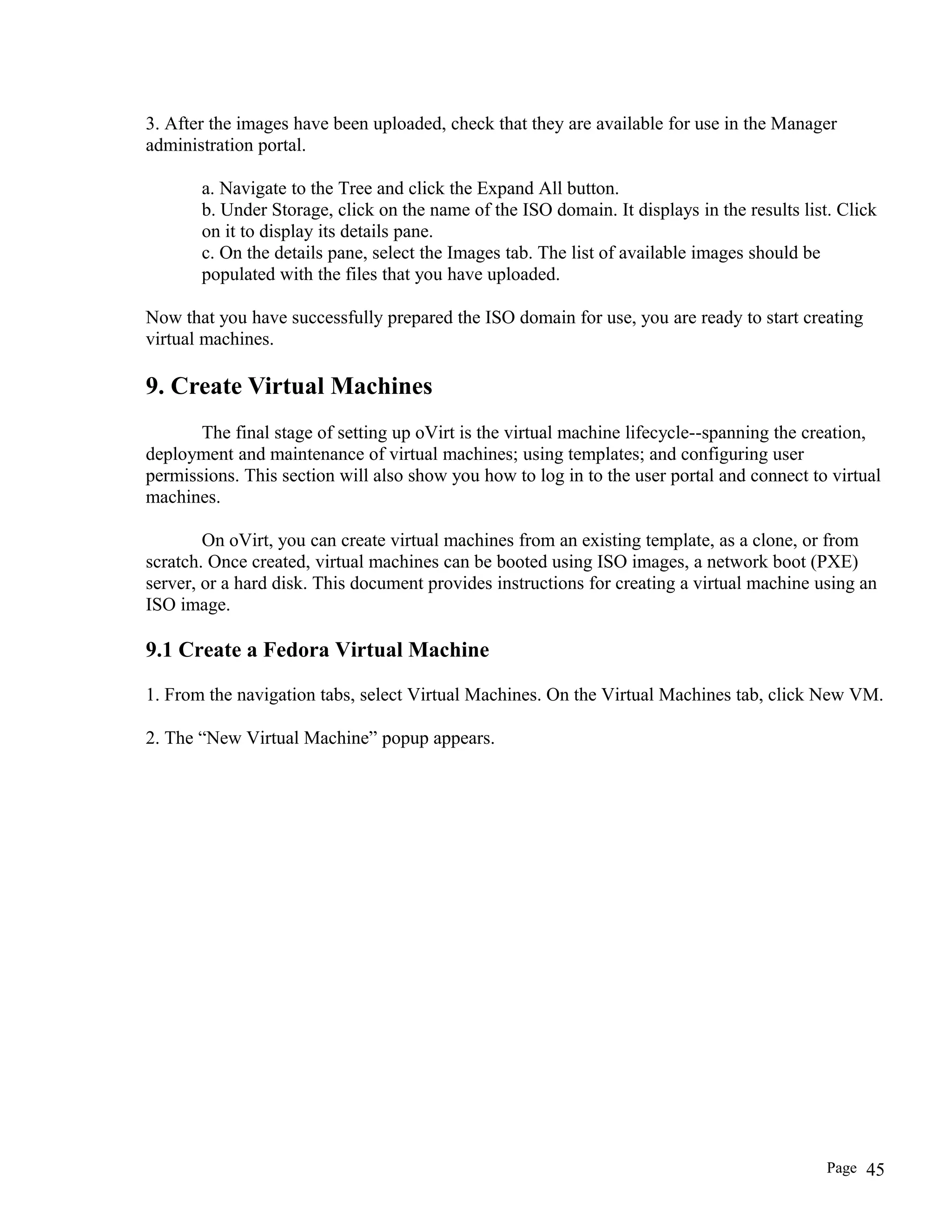 3. After the images have been uploaded, check that they are available for use in the Manager administration portal.

a. Navigate to the Tree and click the Expand All button.
b. Under Storage, click on the name of the ISO domain. It displays in the results list. Click on it to display its details pane.
c. On the details pane, select the Images tab. The list of available images should be populated with the files that you have uploaded.

Now that you have successfully prepared the ISO domain for use, you are ready to start creating virtual machines.

9. Create Virtual Machines

The final stage of setting up oVirt is the virtual machine lifecycle--spanning the creation, deployment and maintenance of virtual machines; using templates; and configuring user permissions. This section will also show you how to log in to the user portal and connect to virtual machines.

On oVirt, you can create virtual machines from an existing template, as a clone, or from scratch. Once created, virtual machines can be booted using ISO images, a network boot (PXE) server, or a hard disk. This document provides instructions for creating a virtual machine using an ISO image.

9.1 Create a Fedora Virtual Machine

1. From the navigation tabs, select Virtual Machines. On the Virtual Machines tab, click New VM.

2. The “New Virtual Machine” popup appears.

Page 45